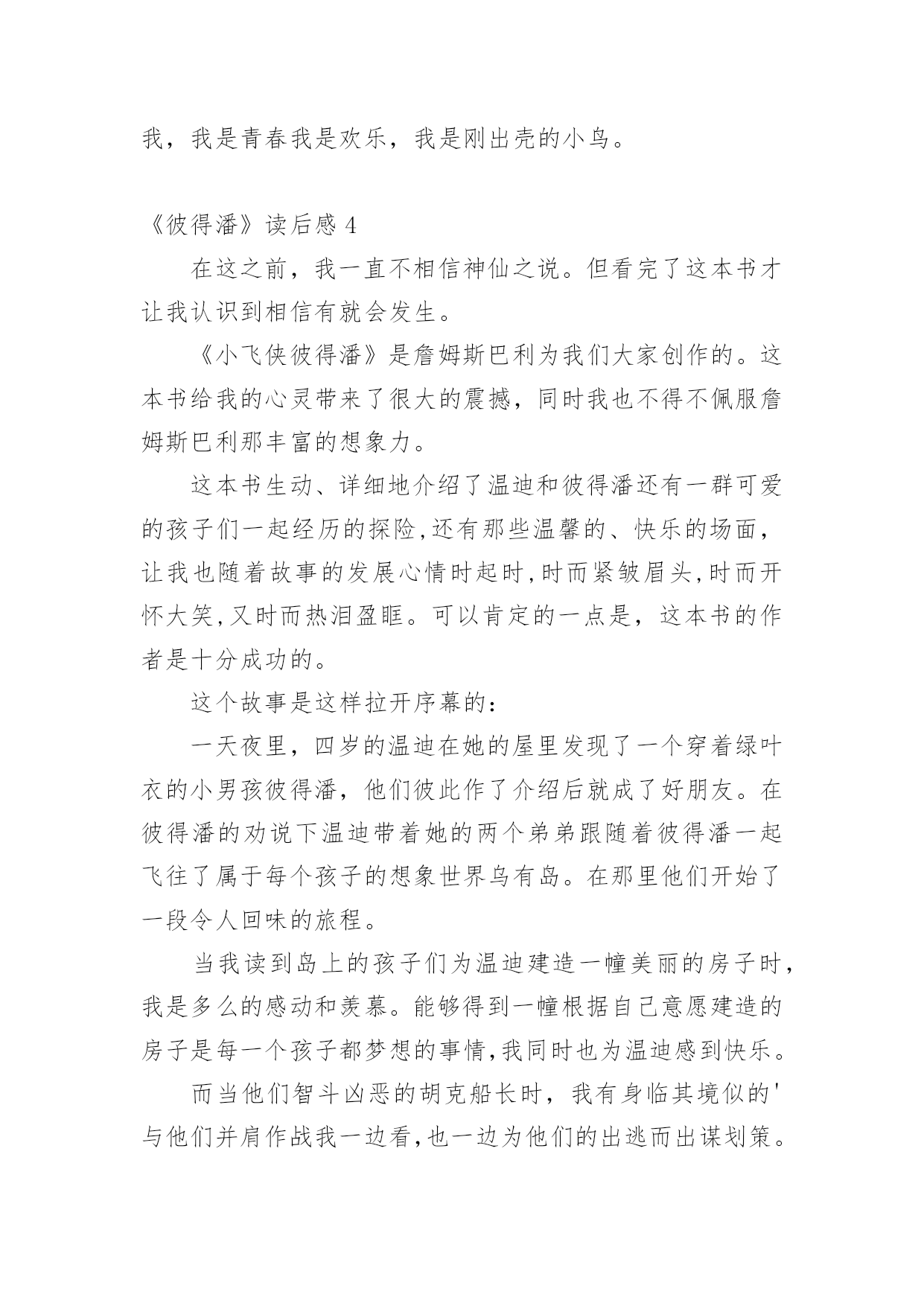 我，我是青春我是欢乐，我是刚出壳的小鸟。

《彼得潘》读后感 4

在这之前，我一直不相信神仙之说。但看完了这本书才让我认识到相信有就会发生。

《小飞侠彼得潘》是詹姆斯巴利为我们大家创作的。这本书给我的心灵带来了很大的震撼，同时我也不得不佩服詹姆斯巴利那丰富的想象力。

这本书生动、详细地介绍了温迪和彼得潘还有一群可爱的孩子们一起经历的探险,还有那些温馨的、快乐的场面，让我也随着故事的发展心情时起时,时而紧皱眉头,时而开怀大笑,又时而热泪盈眶。可以肯定的一点是，这本书的作者是十分成功的。

这个故事是这样拉开序幕的：

一天夜里，四岁的温迪在她的屋里发现了一个穿着绿叶衣的小男孩彼得潘，他们彼此作了介绍后就成了好朋友。在彼得潘的劝说下温迪带着她的两个弟弟跟随着彼得潘一起飞往了属于每个孩子的想象世界乌有岛。在那里他们开始了一段令人回味的旅程。

当我读到岛上的孩子们为温迪建造一幢美丽的房子时，我是多么的感动和羡慕。能够得到一幢根据自己意愿建造的房子是每一个孩子都梦想的事情,我同时也为温迪感到快乐。

而当他们智斗凶恶的胡克船长时，我有身临其境似的'与他们并肩作战我一边看,也一边为他们的出逃而出谋划策。